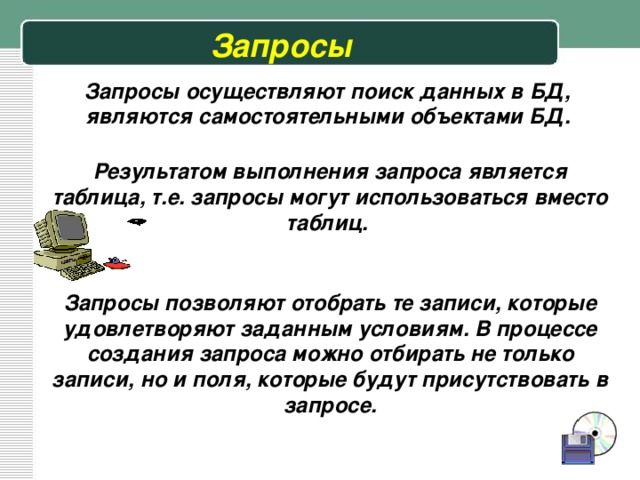 Запросы

Запросы осуществляют поиск данных в БД, являются самостоятельными объектами БД.

Результатом выполнения запроса является таблица, т.е. запросы могут использоваться вместо таблиц.

Запросы позволяют отобрать те записи, которые удовлетворяют заданным условиям. В процессе создания запроса можно отбирать не только записи, но и поля, которые будут присутствовать в запросе.